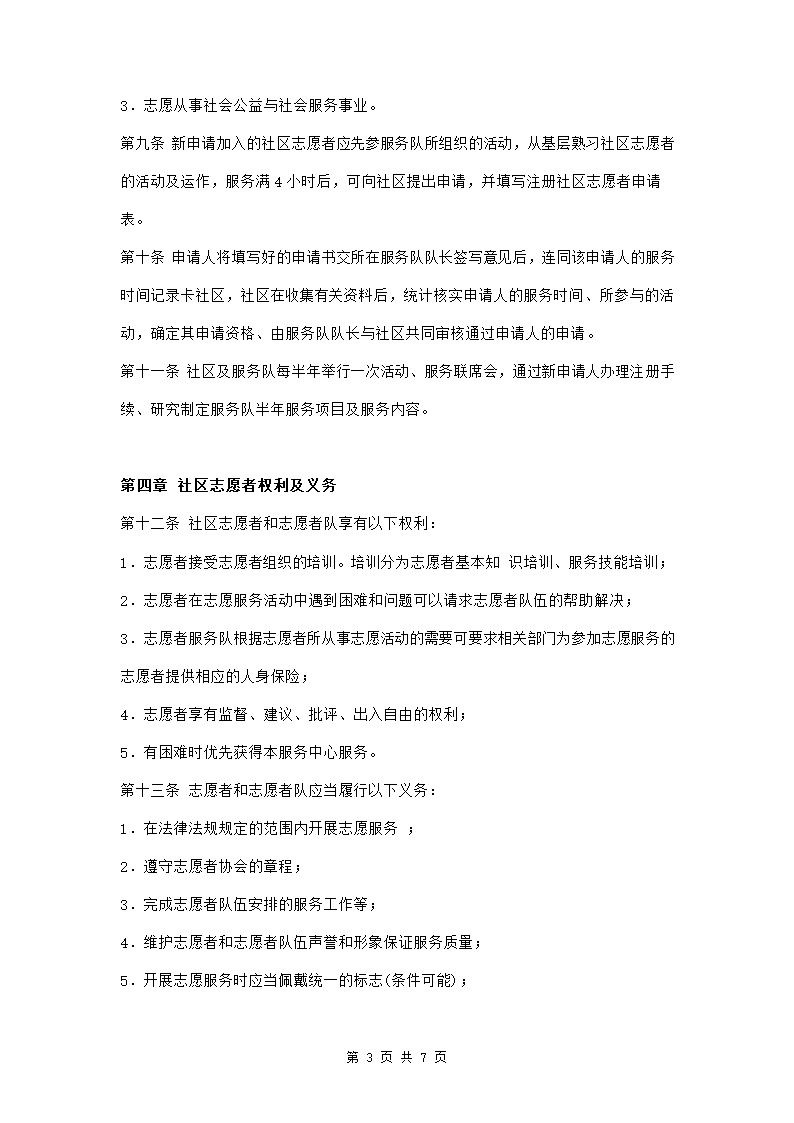 3．志愿从事社会公益与社会服务事业。

第九条 新申请加入的社区志愿者应先参服务队所组织的活动，从基层熟习社区志愿者的活动及运作，服务满 4 小时后，可向社区提出申请，并填写注册社区志愿者申请表。

第十条 申请人将填写好的申请书交所在服务队队长签写意见后，连同该申请人的服务时间记录卡社区，社区在收集有关资料后，统计核实申请人的服务时间、所参与的活动，确定其申请资格、由服务队队长与社区共同审核通过申请人的申请。

第十一条 社区及服务队每半年举行一次活动、服务联席会，通过新申请人办理注册手续、研究制定服务队半年服务项目及服务内容。

第四章 社区志愿者权利及义务

第十二条 社区志愿者和志愿者队享有以下权利：

1．志愿者接受志愿者组织的培训。培训分为志愿者基本知 识培训、服务技能培训；

2．志愿者在志愿服务活动中遇到困难和问题可以请求志愿者队伍的帮助解决；

3．志愿者服务队根据志愿者所从事志愿活动的需要可要求相关部门为参加志愿服务的志愿者提供相应的人身保险；

4．志愿者享有监督、建议、批评、出入自由的权利；

5．有困难时优先获得本服务中心服务。

第十三条 志愿者和志愿者队应当履行以下义务：

1．在法律法规规定的范围内开展志愿服务 ；

2．遵守志愿者协会的章程；

3．完成志愿者队伍安排的服务工作等；

4．维护志愿者和志愿者队伍声誉和形象保证服务质量；

5．开展志愿服务时应当佩戴统一的标志(条件可能)；

第 3 页 共 7 页